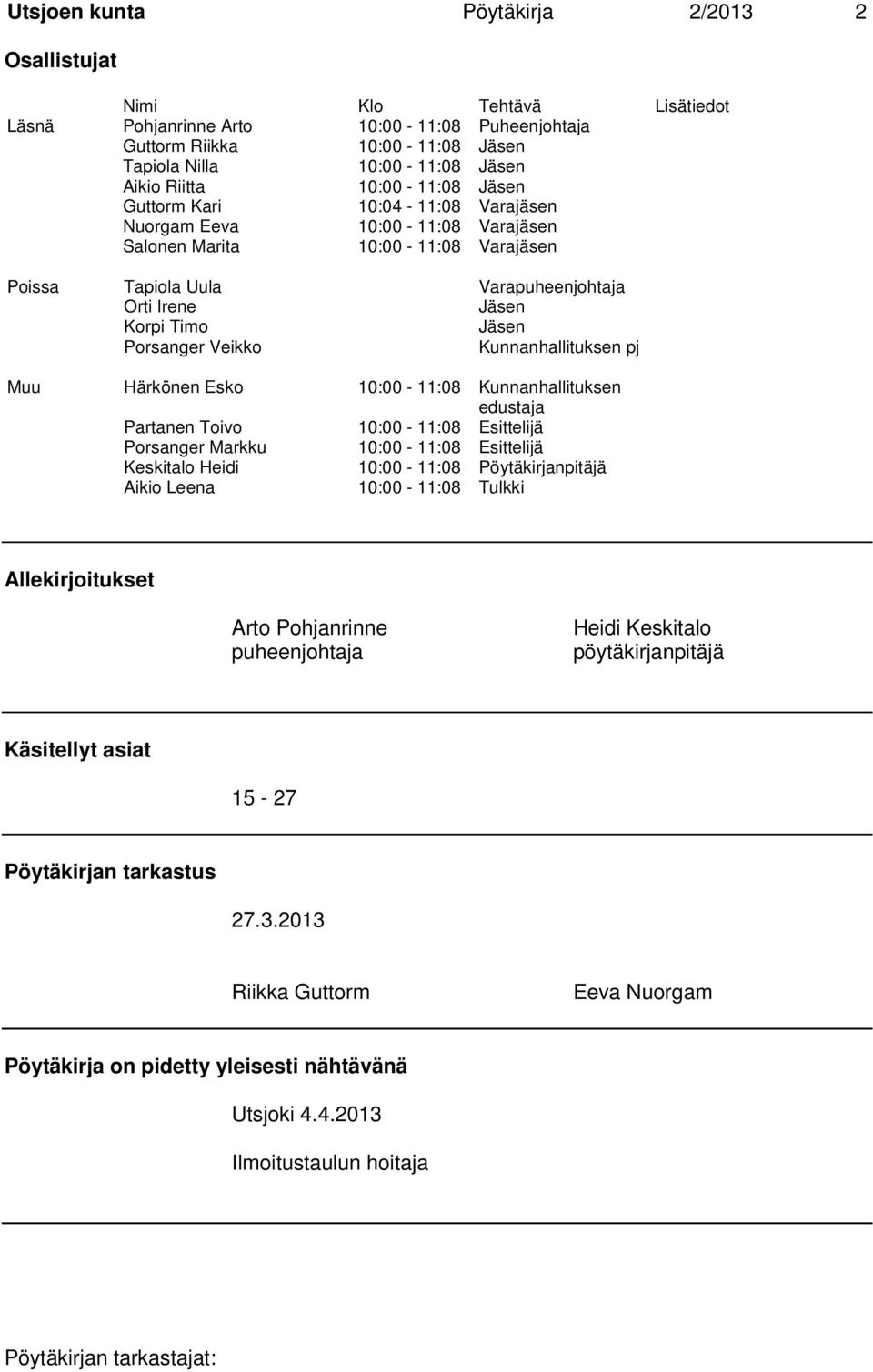 Utsjoen kunta Pöytäkirja 2/2013 2

Osallistujat

| | Nimi | Klo | Tehtävä | Lisätiedot |
|---|---|---|---|---|
| Läsnä | Pohjanrinne Arto | 10:00 - 11:08 | Puheenjohtaja | |
| | Guttorm Riikka | 10:00 - 11:08 | Jäsen | |
| | Tapiola Nilla | 10:00 - 11:08 | Jäsen | |
| | Aikio Riitta | 10:00 - 11:08 | Jäsen | |
| | Guttorm Kari | 10:04 - 11:08 | Varajäsen | |
| | Nuorgam Eeva | 10:00 - 11:08 | Varajäsen | |
| | Salonen Marita | 10:00 - 11:08 | Varajäsen | |
| Poissa | Tapiola Uula | | Varapuheenjohtaja | |
| | Orti Irene | | Jäsen | |
| | Korpi Timo | | Jäsen | |
| | Porsanger Veikko | | Kunnanhallituksen pj | |
| Muu | Härkönen Esko | 10:00 - 11:08 | Kunnanhallituksen edustaja | |
| | Partanen Toivo | 10:00 - 11:08 | Esittelijä | |
| | Porsanger Markku | 10:00 - 11:08 | Esittelijä | |
| | Keskitalo Heidi | 10:00 - 11:08 | Pöytäkirjanpitäjä | |
| | Aikio Leena | 10:00 - 11:08 | Tulkki | |

Allekirjoitukset

Arto Pohjanrinne
puheenjohtaja

Heidi Keskitalo
pöytäkirjanpitäjä

Käsitellyt asiat

15 - 27

Pöytäkirjan tarkastus

27.3.2013

Riikka Guttorm

Eeva Nuorgam

Pöytäkirja on pidetty yleisesti nähtävänä

Utsjoki 4.4.2013

Ilmoitustaulun hoitaja

Pöytäkirjan tarkastajat: